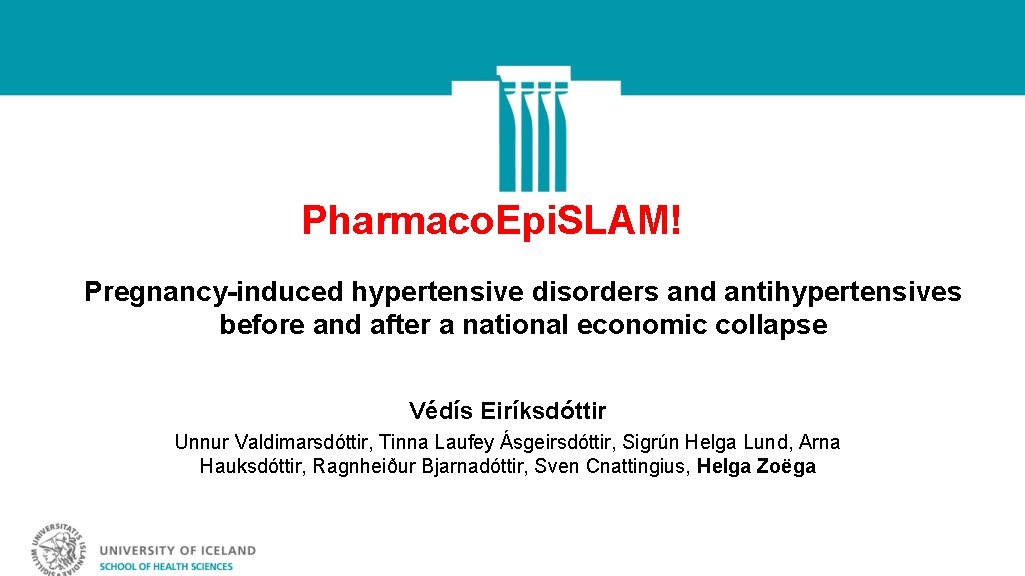 Pharmaco.Epi.SLAM!

Pregnancy-induced hypertensive disorders and antihypertensives before and after a national economic collapse

Védís Eiríksdóttir

Unnur Valdimarsdóttir, Tinna Laufey Ásgeirsdóttir, Sigrún Helga Lund, Arna Hauksdóttir, Ragnheiður Bjarnadóttir, Sven Cnattingius, Helga Zoëga

UNIVERSITY OF ICELAND
SCHOOL OF HEALTH SCIENCES